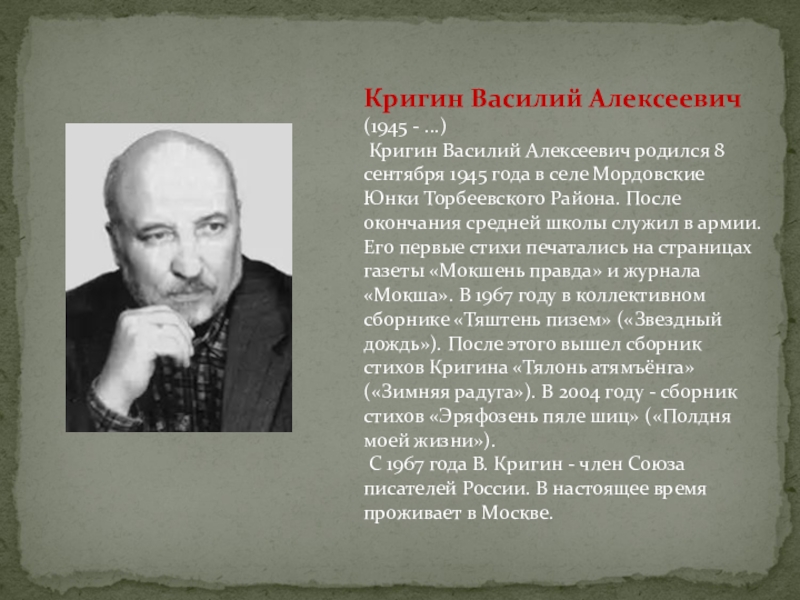 Кригин Василий Алексеевич
(1945 - ...)

Кригин Василий Алексеевич родился 8 сентября 1945 года в селе Мордовские Юнки Торбеевского Района. После окончания средней школы служил в армии. Его первые стихи печатались на страницах газеты «Мокшень правда» и журнала «Мокша». В 1967 году в коллективном сборнике «Тяштень пизем» («Звездный дождь»). После этого вышел сборник стихов Кригина «Тялонь атямъёнга» («Зимняя радуга»). В 2004 году - сборник стихов «Эряфозень пяле шиц» («Полдня моей жизни»).

С 1967 года В. Кригин - член Союза писателей России. В настоящее время проживает в Москве.